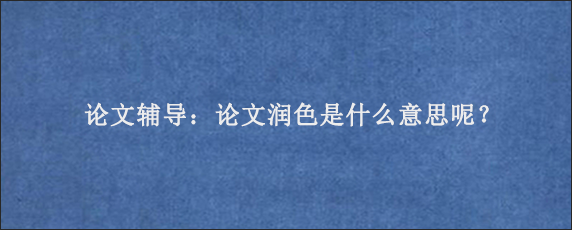 论文辅导：论文润色是什么意思呢？